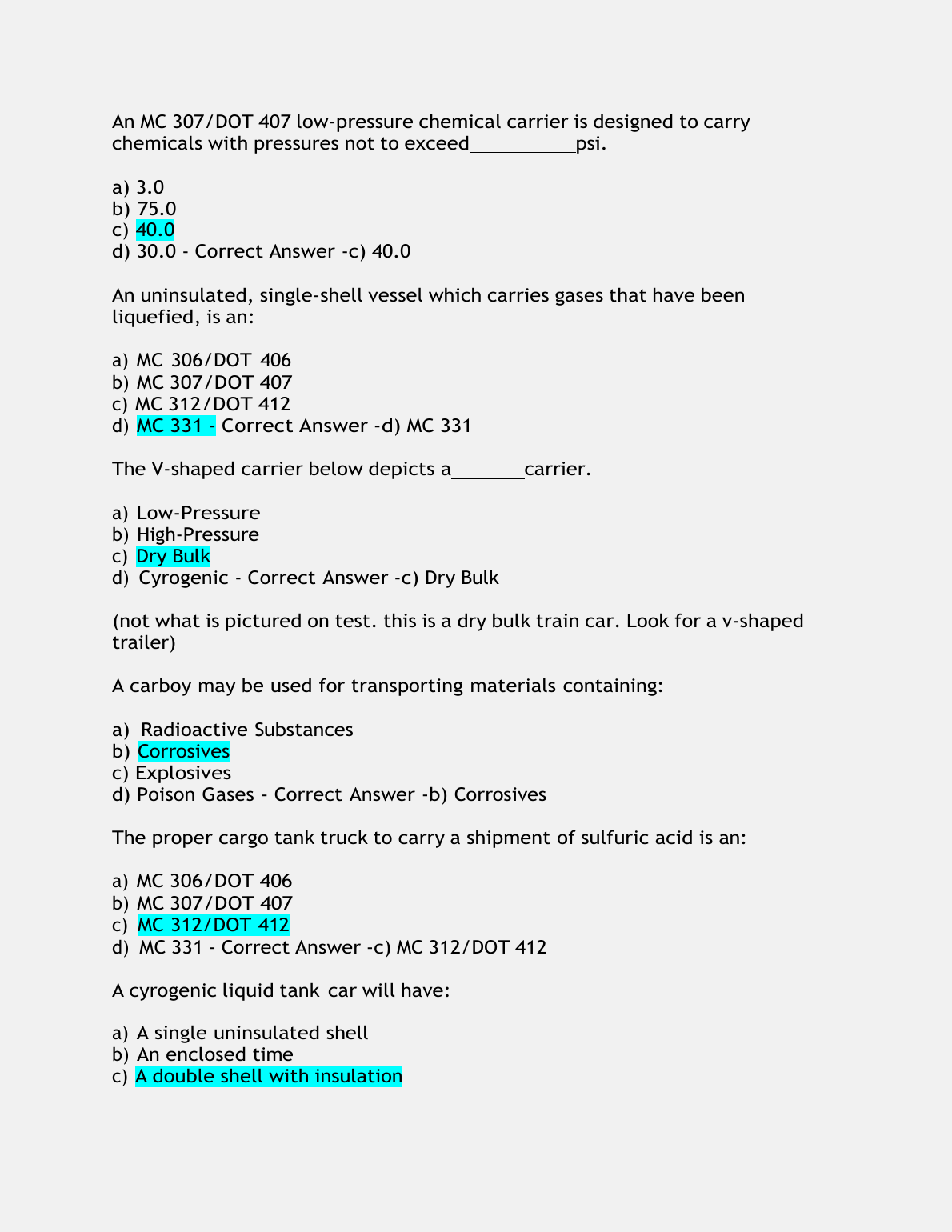 An MC 307/DOT 407 low-pressure chemical carrier is designed to carry chemicals with pressures not to exceed__________psi.

a) 3.0
b) 75.0
c) 40.0
d) 30.0 - Correct Answer -c) 40.0

An uninsulated, single-shell vessel which carries gases that have been liquefied, is an:

a) MC 306/DOT 406
b) MC 307/DOT 407
c) MC 312/DOT 412
d) MC 331 - Correct Answer -d) MC 331

The V-shaped carrier below depicts a_______carrier.

a) Low-Pressure
b) High-Pressure
c) Dry Bulk
d) Cyrogenic - Correct Answer -c) Dry Bulk

(not what is pictured on test. this is a dry bulk train car. Look for a v-shaped trailer)

A carboy may be used for transporting materials containing:

a) Radioactive Substances
b) Corrosives
c) Explosives
d) Poison Gases - Correct Answer -b) Corrosives

The proper cargo tank truck to carry a shipment of sulfuric acid is an:

a) MC 306/DOT 406
b) MC 307/DOT 407
c) MC 312/DOT 412
d) MC 331 - Correct Answer -c) MC 312/DOT 412

A cyrogenic liquid tank car will have:

a) A single uninsulated shell
b) An enclosed time
c) A double shell with insulation